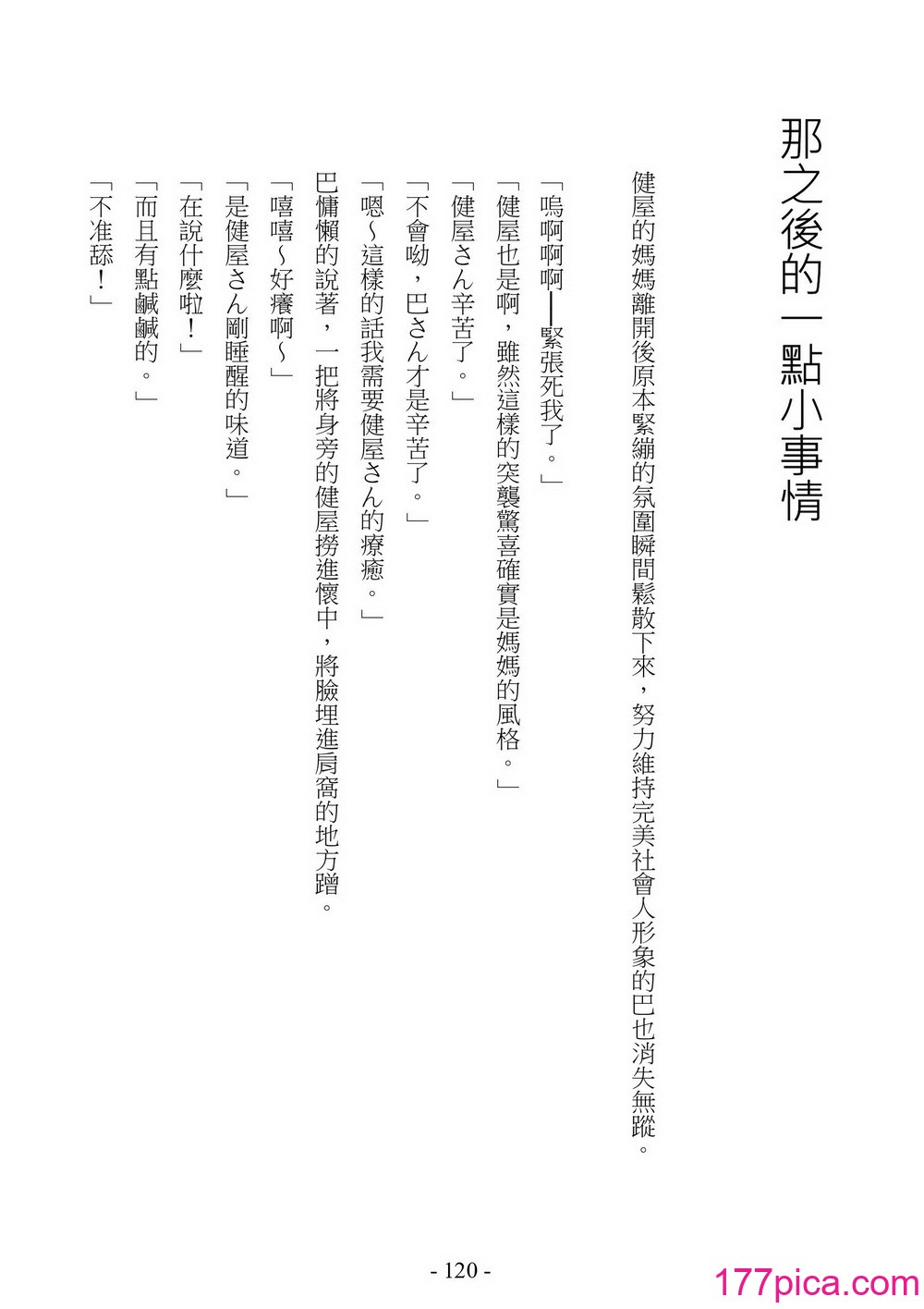 那之後的一點小事情

健屋的媽媽離開後原本緊繃的氛圍瞬間鬆散下來，努力維持完美社會人形象的巴也消失無蹤。

「嗚啊啊啊——緊張死我了。」

「健屋也是啊，雖然這樣的突襲驚喜確實是媽媽的風格。」

「健屋さん辛苦了。」

「不會呦，巴さん才是辛苦了。」

「嗯～這樣的話我需要健屋さん的療癒。」

巴慵懶的說著，一把將身旁的健屋撈進懷中，將臉埋進肩窩的地方蹭。

「嘻嘻～好癢啊～」

「是健屋さん剛睡醒的味道。」

「在說什麼啦！」

「而且有點鹹鹹的。」

「不准舔！」

- 120 -

177pica.com